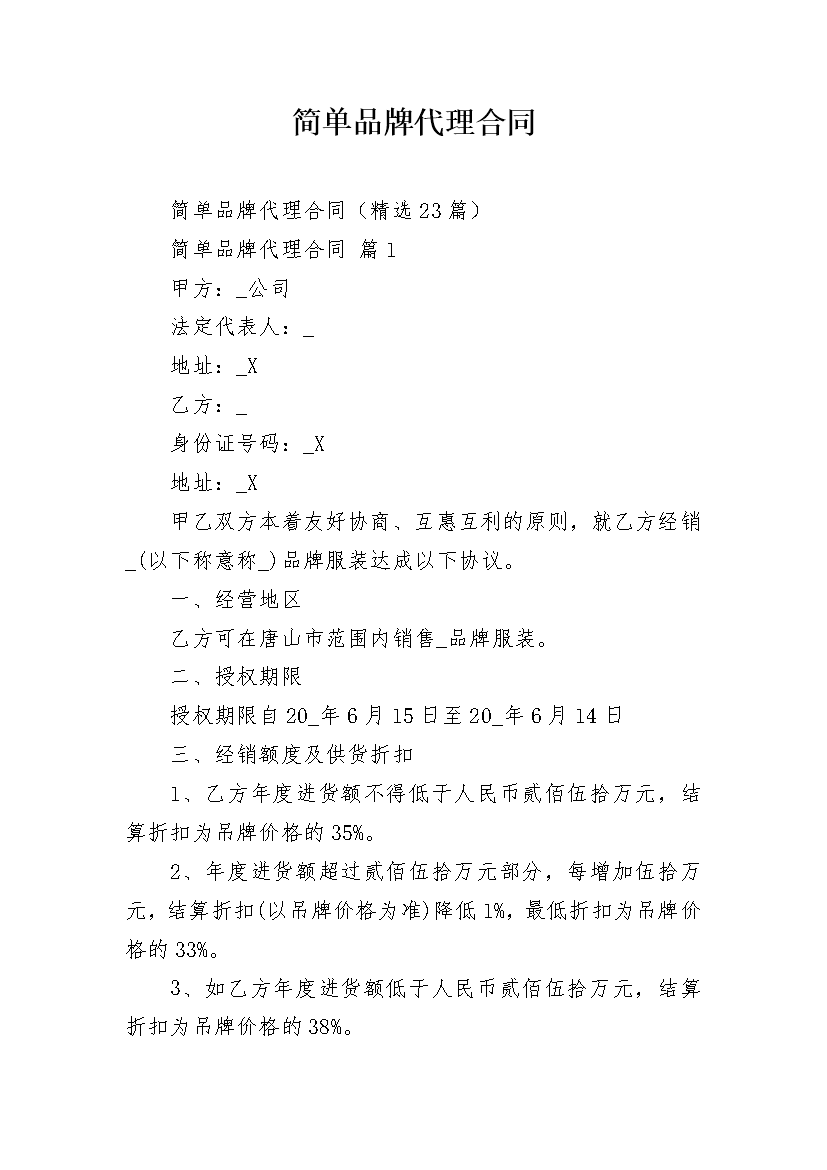 简单品牌代理合同

简单品牌代理合同（精选23篇）

简单品牌代理合同 篇1

甲方：_公司

法定代表人：_

地址：_X

乙方：_

身份证号码：_X

地址：_X

甲乙双方本着友好协商、互惠互利的原则，就乙方经销_(以下称意称_)品牌服装达成以下协议。

一、经营地区

乙方可在唐山市范围内销售_品牌服装。

二、授权期限

授权期限自20_年6月15日至20_年6月14日

三、经销额度及供货折扣

1、乙方年度进货额不得低于人民币贰佰伍拾万元，结算折扣为吊牌价格的35%。

2、年度进货额超过贰佰伍拾万元部分，每增加伍拾万元，结算折扣(以吊牌价格为准)降低1%，最低折扣为吊牌价格的33%。

3、如乙方年度进货额低于人民币贰佰伍拾万元，结算折扣为吊牌价格的38%。